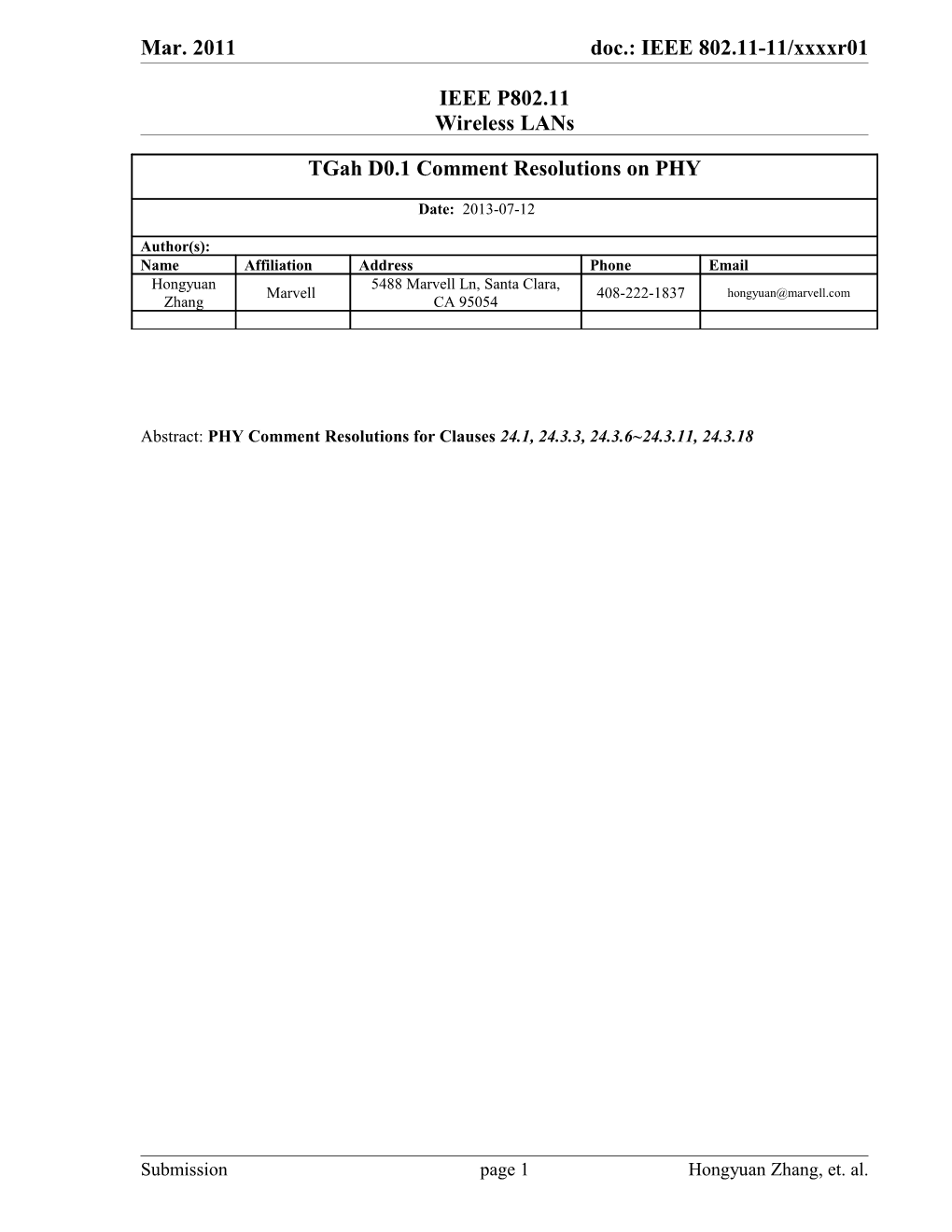 Mar. 2011 doc.: IEEE 802.11-11/xxxxr01

IEEE P802.11
Wireless LANs

TGah D0.1 Comment Resolutions on PHY

Date: 2013-07-12

Author(s):

| Name | Affiliation | Address | Phone | Email |
|---|---|---|---|---|
| Hongyuan Zhang | Marvell | 5488 Marvell Ln, Santa Clara, CA 95054 | 408-222-1837 | hongyuan@marvell.com |
| | | | | |

Abstract: PHY Comment Resolutions for Clauses 24.1, 24.3.3, 24.3.6~24.3.11, 24.3.18

Submission page 1 Hongyuan Zhang, et. al.